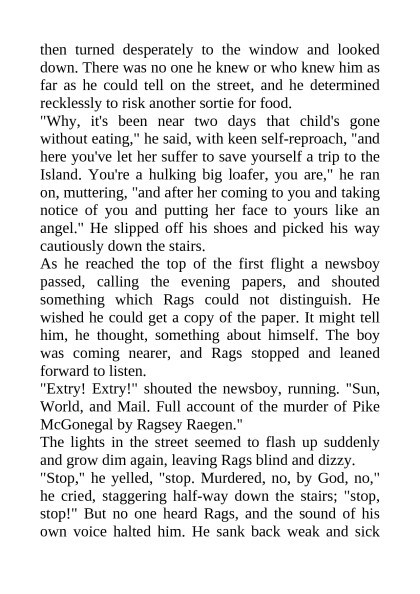 then turned desperately to the window and looked down. There was no one he knew or who knew him as far as he could tell on the street, and he determined recklessly to risk another sortie for food.

"Why, it's been near two days that child's gone without eating," he said, with keen self-reproach, "and here you've let her suffer to save yourself a trip to the Island. You're a hulking big loafer, you are," he ran on, muttering, "and after her coming to you and taking notice of you and putting her face to yours like an angel." He slipped off his shoes and picked his way cautiously down the stairs.

As he reached the top of the first flight a newsboy passed, calling the evening papers, and shouted something which Rags could not distinguish. He wished he could get a copy of the paper. It might tell him, he thought, something about himself. The boy was coming nearer, and Rags stopped and leaned forward to listen.

"Extry! Extry!" shouted the newsboy, running. "Sun, World, and Mail. Full account of the murder of Pike McGonegal by Ragsey Raegen."

The lights in the street seemed to flash up suddenly and grow dim again, leaving Rags blind and dizzy.

"Stop," he yelled, "stop. Murdered, no, by God, no," he cried, staggering half-way down the stairs; "stop, stop!" But no one heard Rags, and the sound of his own voice halted him. He sank back weak and sick